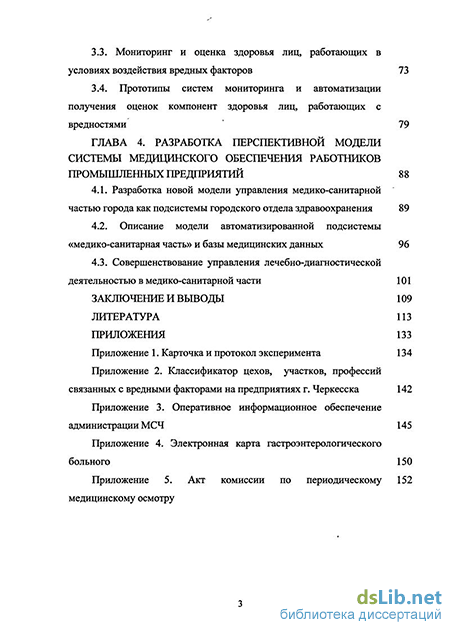 3.3. Мониторинг и оценка здоровья лиц, работающих в условиях воздействия вредных факторов 73

3.4. Прототипы систем мониторинга и автоматизации получения оценок компонент здоровья лиц, работающих с вредностями 79

ГЛАВА 4. РАЗРАБОТКА ПЕРСПЕКТИВНОЙ МОДЕЛИ СИСТЕМЫ МЕДИЦИНСКОГО ОБЕСПЕЧЕНИЯ РАБОТНИКОВ ПРОМЫШЛЕННЫХ ПРЕДПРИЯТИЙ 88

4.1. Разработка новой модели управления медико-санитарной частью города как подсистемы городского отдела здравоохранения 89

4.2. Описание модели автоматизированной подсистемы «медико-санитарная часть» и базы медицинских данных 96

4.3. Совершенствование управления лечебно-диагностической деятельностью в медико-санитарной части 101

ЗАКЛЮЧЕНИЕ И ВЫВОДЫ 109

ЛИТЕРАТУРА 113

ПРИЛОЖЕНИЯ 133

Приложение 1. Карточка и протокол эксперимента 134

Приложение 2. Классификатор цехов, участков, профессий связанных с вредными факторами на предприятиях г. Черкесска 142

Приложение 3. Оперативное информационное обеспечение администрации МСЧ 145

Приложение 4. Электронная карта гастроэнтерологического больного 150

Приложение 5. Акт комиссии по периодическому медицинскому осмотру 152

3

dsLib.net
библиотека диссертаций